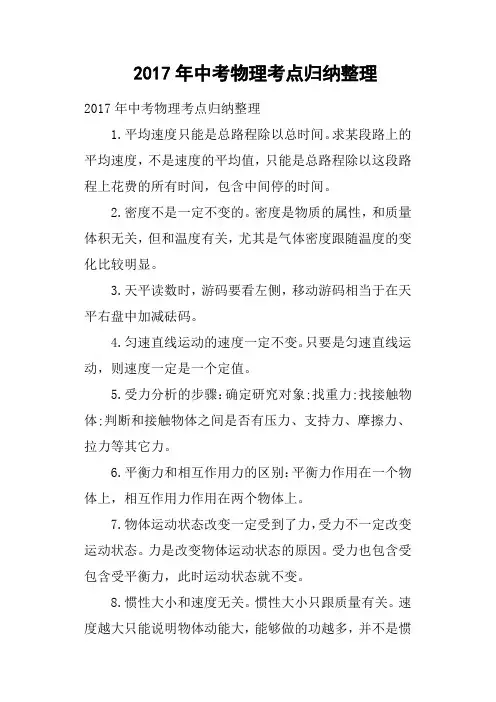 2017年中考物理考点归纳整理

2017年中考物理考点归纳整理

1.平均速度只能是总路程除以总时间。求某段路上的平均速度，不是速度的平均值，只能是总路程除以这段路程上花费的所有时间，包含中间停的时间。

2.密度不是一定不变的。密度是物质的属性，和质量体积无关，但和温度有关，尤其是气体密度跟随温度的变化比较明显。

3.天平读数时，游码要看左侧，移动游码相当于在天平右盘中加减砝码。

4.匀速直线运动的速度一定不变。只要是匀速直线运动，则速度一定是一个定值。

5.受力分析的步骤:确定研究对象;找重力;找接触物体;判断和接触物体之间是否有压力、支持力、摩擦力、拉力等其它力。

6.平衡力和相互作用力的区别:平衡力作用在一个物体上，相互作用力作用在两个物体上。

7.物体运动状态改变一定受到了力，受力不一定改变运动状态。力是改变物体运动状态的原因。受力也包含受包含受平衡力，此时运动状态就不变。

8.惯性大小和速度无关。惯性大小只跟质量有关。速度越大只能说明物体动能大，能够做的功越多，并不是惯